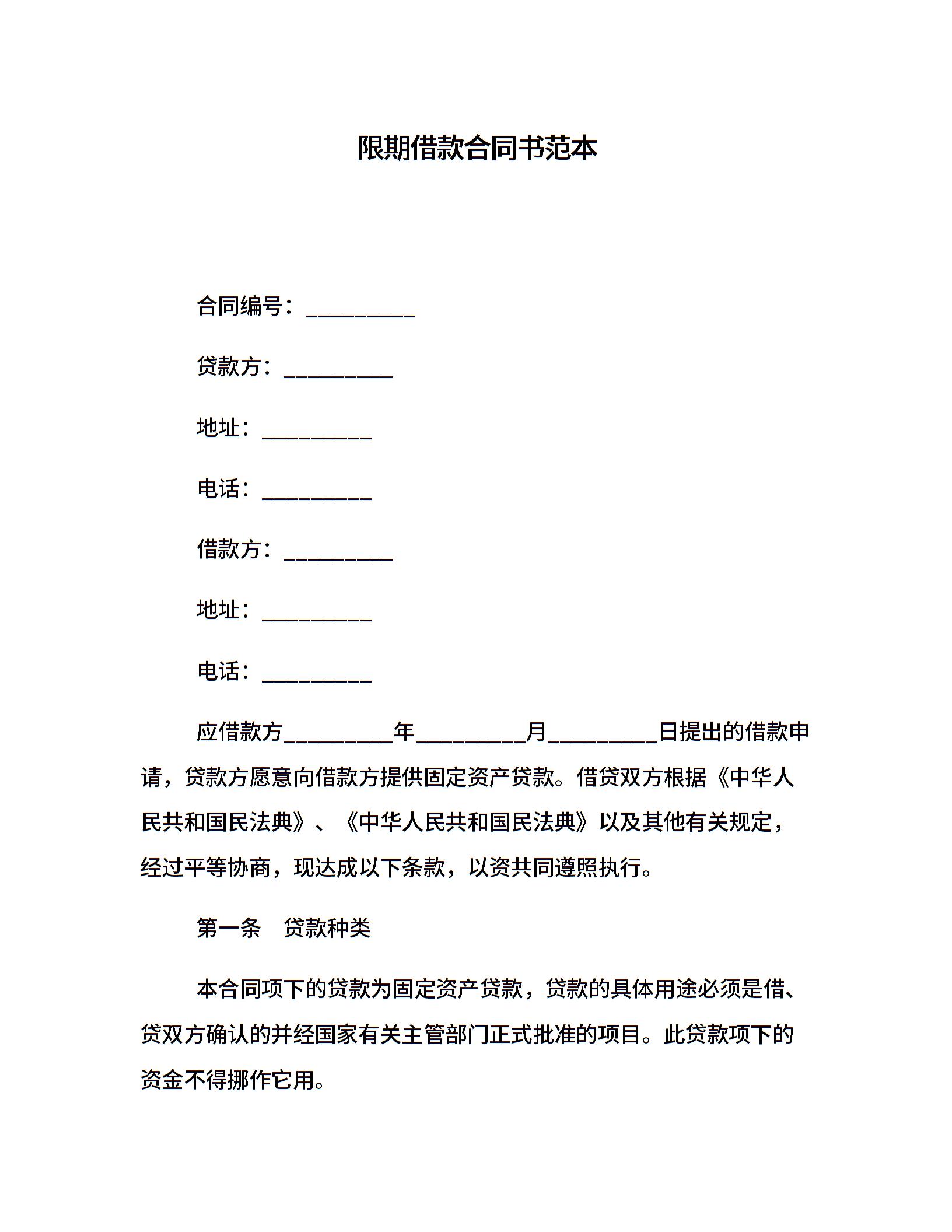 限期借款合同书范本

合同编号：__________

贷款方：__________

地址：__________

电话：__________

借款方：__________

地址：__________

电话：__________

应借款方__________年__________月__________日提出的借款申请，贷款方愿意向借款方提供固定资产贷款。借贷双方根据《中华人民共和国民法典》、《中华人民共和国民法典》以及其他有关规定，经过平等协商，现达成以下条款，以资共同遵照执行。

第一条　贷款种类

本合同项下的贷款为固定资产贷款，贷款的具体用途必须是借、贷双方确认的并经国家有关主管部门正式批准的项目。此贷款项下的资金不得挪作它用。